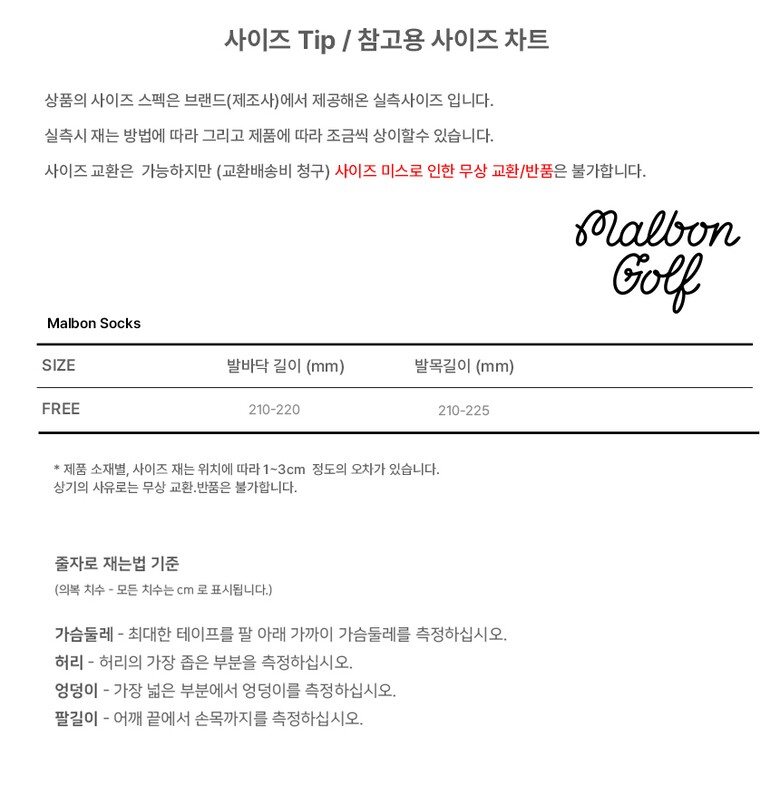 사이즈 Tip / 참고용 사이즈 차트

상품의 사이즈 스펙은 브랜드(제조사)에서 제공해온 실측사이즈 입니다.

실측시 재는 방법에 따라 그리고 제품에 따라 조금씩 상이할수 있습니다.

사이즈 교환은 가능하지만 (교환배송비 청구) 사이즈 미스로 인한 무상 교환/반품은 불가합니다.

Malbon
Golf

Malbon Socks

| SIZE | 발바닥 길이 (mm) | 발목길이 (mm) |
|---|---|---|
| FREE | 210-220 | 210-225 |

* 제품 소재별, 사이즈 재는 위치에 따라 1~3cm 정도의 오차가 있습니다.
상기의 사유로는 무상 교환.반품은 불가합니다.

줄자로 재는법 기준
(의복 치수 - 모든 치수는 cm 로 표시됩니다.)

가슴둘레 - 최대한 테이프를 팔 아래 가까이 가슴둘레를 측정하십시오.
허리 - 허리의 가장 좁은 부분을 측정하십시오.
엉덩이 - 가장 넓은 부분에서 엉덩이를 측정하십시오.
팔길이 - 어깨 끝에서 손목까지를 측정하십시오.